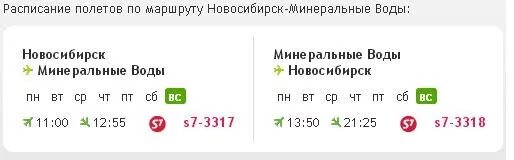 Расписание полетов по маршруту Новосибирск-Минеральные Воды:

Новосибирск
Минеральные Воды

пн вт ср чт пт сб вс

11:00 12:55 S7 s7-3317

Минеральные Воды
Новосибирск

пн вт ср чт пт сб вс

13:50 21:25 S7 s7-3318